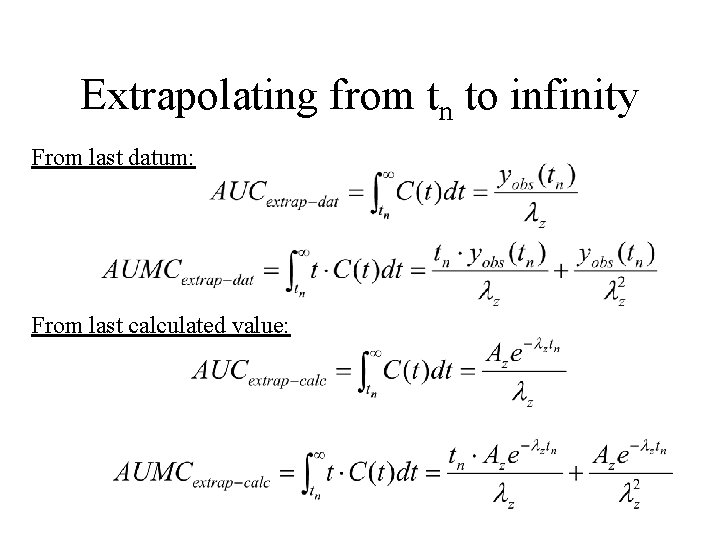 Extrapolating from $t_n$ to infinity

From last datum:

$AUC_{extrap-dat} = \int_{t_n}^{\infty} C(t)dt = \frac{y_{obs}(t_n)}{\lambda_z}$

$AUMC_{extrap-dat} = \int_{t_n}^{\infty} t \cdot C(t)dt = \frac{t_n \cdot y_{obs}(t_n)}{\lambda_z} + \frac{y_{obs}(t_n)}{\lambda_z^2}$

From last calculated value:

$AUC_{extrap-calc} = \int_{t_n}^{\infty} C(t)dt = \frac{A_z e^{-\lambda_z t_n}}{\lambda_z}$

$AUMC_{extrap-calc} = \int_{t_n}^{\infty} t \cdot C(t)dt = \frac{t_n \cdot A_z e^{-\lambda_z t_n}}{\lambda_z} + \frac{A_z e^{-\lambda_z t_n}}{\lambda_z^2}$